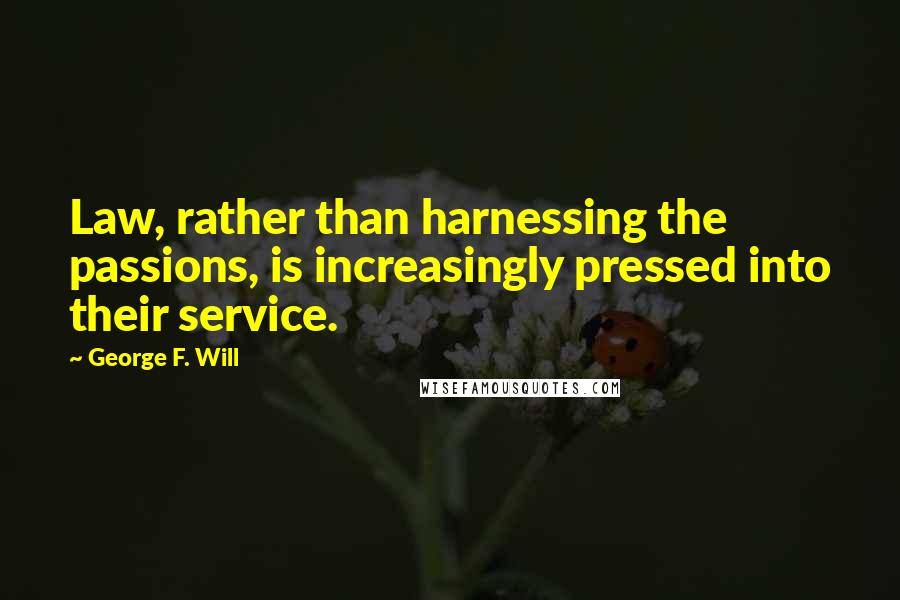 Law, rather than harnessing the passions, is increasingly pressed into their service.

~ George F. Will

WISEFAMOUSQUOTES.COM